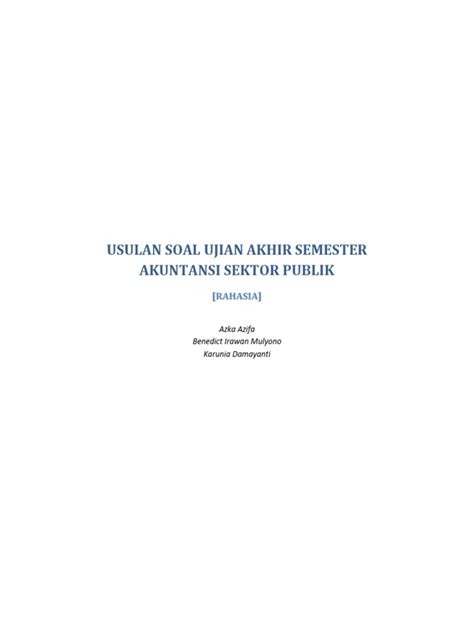 USULAN SOAL UJIAN AKHIR SEMESTER
AKUNTANSI SEKTOR PUBLIK

[RAHASIA]

Azka Azifa
Benedict Irawan Mulyono
Karunia Damayanti